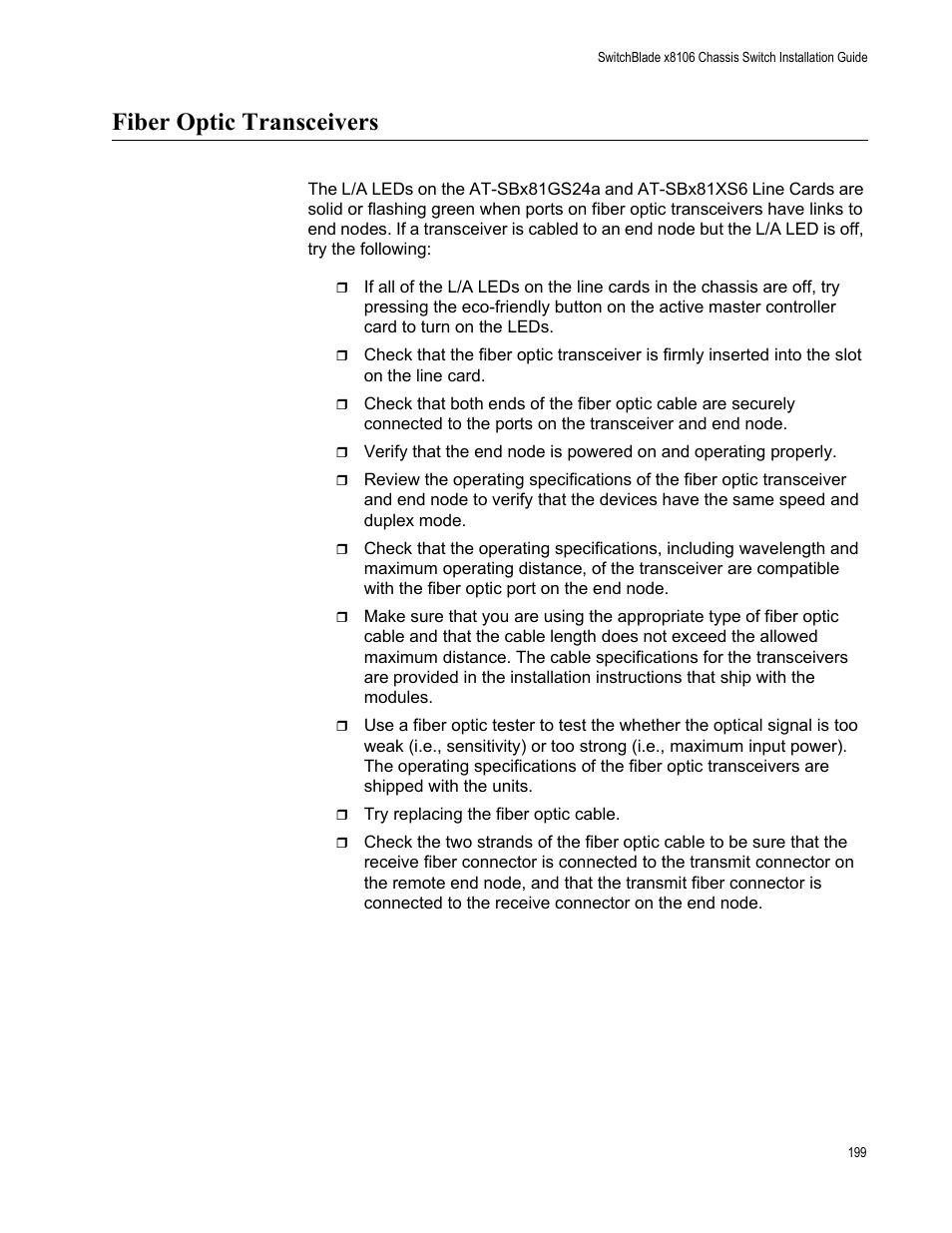 SwitchBlade x8106 Chassis Switch Installation Guide

Fiber Optic Transceivers

The L/A LEDs on the AT-SBx81GS24a and AT-SBx81XS6 Line Cards are solid or flashing green when ports on fiber optic transceivers have links to end nodes. If a transceiver is cabled to an end node but the L/A LED is off, try the following:

❒ If all of the L/A LEDs on the line cards in the chassis are off, try pressing the eco-friendly button on the active master controller card to turn on the LEDs.

❒ Check that the fiber optic transceiver is firmly inserted into the slot on the line card.

❒ Check that both ends of the fiber optic cable are securely connected to the ports on the transceiver and end node.

❒ Verify that the end node is powered on and operating properly.

❒ Review the operating specifications of the fiber optic transceiver and end node to verify that the devices have the same speed and duplex mode.

❒ Check that the operating specifications, including wavelength and maximum operating distance, of the transceiver are compatible with the fiber optic port on the end node.

❒ Make sure that you are using the appropriate type of fiber optic cable and that the cable length does not exceed the allowed maximum distance. The cable specifications for the transceivers are provided in the installation instructions that ship with the modules.

❒ Use a fiber optic tester to test the whether the optical signal is too weak (i.e., sensitivity) or too strong (i.e., maximum input power). The operating specifications of the fiber optic transceivers are shipped with the units.

❒ Try replacing the fiber optic cable.

❒ Check the two strands of the fiber optic cable to be sure that the receive fiber connector is connected to the transmit connector on the remote end node, and that the transmit fiber connector is connected to the receive connector on the end node.

199